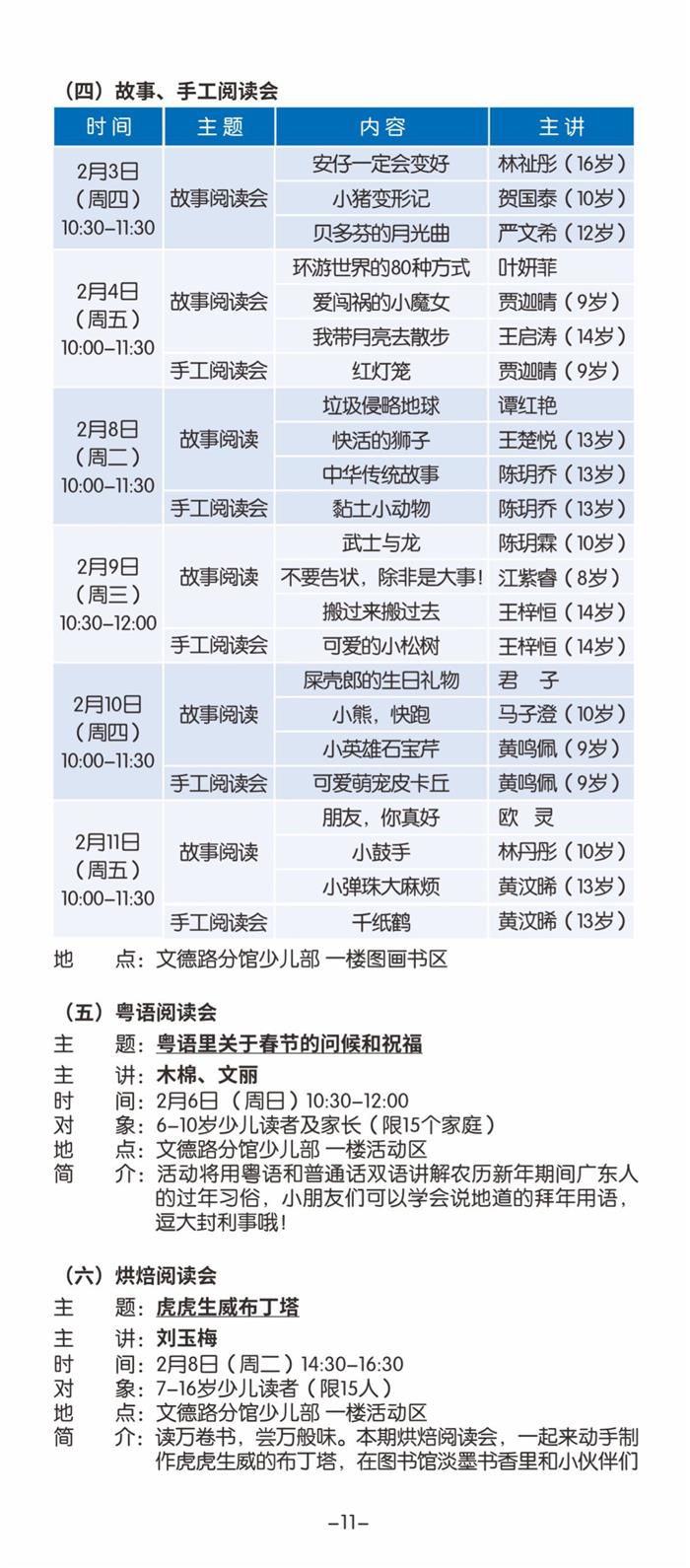 （四）故事、手工阅读会

| 时间 | 主题 | 内容 | 主讲 |
|---|---|---|---|
| 2月3日（周四）10:30–11:30 | 故事阅读会 | 安仔一定会变好 | 林祉彤（16岁） |
| | | 小猪变形记 | 贺国泰（10岁） |
| | | 贝多芬的月光曲 | 严文希（12岁） |
| 2月4日（周五）10:00–11:30 | 故事阅读会 | 环游世界的80种方式 | 叶妍菲 |
| | | 爱闯祸的小魔女 | 贾迦晴（9岁） |
| | | 我带月亮去散步 | 王启涛（14岁） |
| | 手工阅读会 | 红灯笼 | 贾迦晴（9岁） |
| 2月8日（周二）10:00–11:30 | 故事阅读 | 垃圾侵略地球 | 谭红艳 |
| | | 快活的狮子 | 王楚悦（13岁） |
| | | 中华传统故事 | 陈玥乔（13岁） |
| | 手工阅读会 | 黏土小动物 | 陈玥乔（13岁） |
| 2月9日（周三）10:30–12:00 | 故事阅读 | 武士与龙 | 陈玥霖（10岁） |
| | | 不要告状，除非是大事！ | 江紫睿（8岁） |
| | | 搬过来搬过去 | 王梓恒（14岁） |
| | 手工阅读会 | 可爱的小松树 | 王梓恒（14岁） |
| 2月10日（周四）10:00–11:30 | 故事阅读 | 屎壳郎的生日礼物 | 君　子 |
| | | 小熊，快跑 | 马子澄（10岁） |
| | | 小英雄石宝芹 | 黄鸣佩（9岁） |
| | 手工阅读会 | 可爱萌宠皮卡丘 | 黄鸣佩（9岁） |
| 2月11日（周五）10:00–11:30 | 故事阅读 | 朋友，你真好 | 欧　灵 |
| | | 小鼓手 | 林丹彤（10岁） |
| | | 小弹珠大麻烦 | 黄汶晞（13岁） |
| | 手工阅读会 | 千纸鹤 | 黄汶晞（13岁） |

地　　点：文德路分馆少儿部 一楼图画书区

（五）粤语阅读会
主　　题：粤语里关于春节的问候和祝福
主　　讲：木棉、文丽
时　　间：2月6日（周日）10:30–12:00
对　　象：6–10岁少儿读者及家长（限15个家庭）
地　　点：文德路分馆少儿部 一楼活动区
简　　介：活动将用粤语和普通话双语讲解农历新年期间广东人的过年习俗，小朋友们可以学会说地道的拜年用语，逗大封利事哦！

（六）烘焙阅读会
主　　题：虎虎生威布丁塔
主　　讲：刘玉梅
时　　间：2月8日（周二）14:30–16:30
对　　象：7–16岁少儿读者（限15人）
地　　点：文德路分馆少儿部 一楼活动区
简　　介：读万卷书，尝万般味。本期烘焙阅读会，一起来动手制作虎虎生威的布丁塔，在图书馆淡墨书香里和小伙伴们

–11–